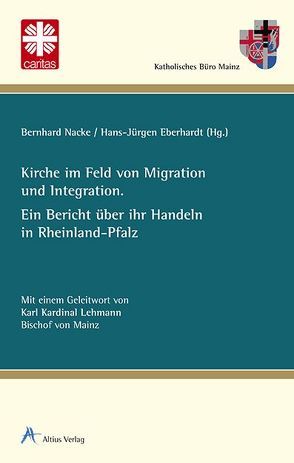 caritas

Katholisches Büro Mainz

Bernhard Nacke / Hans-Jürgen Eberhardt (Hg.)

Kirche im Feld von Migration und Integration.
Ein Bericht über ihr Handeln in Rheinland-Pfalz

Mit einem Geleitwort von
Karl Kardinal Lehmann
Bischof von Mainz

Altius Verlag